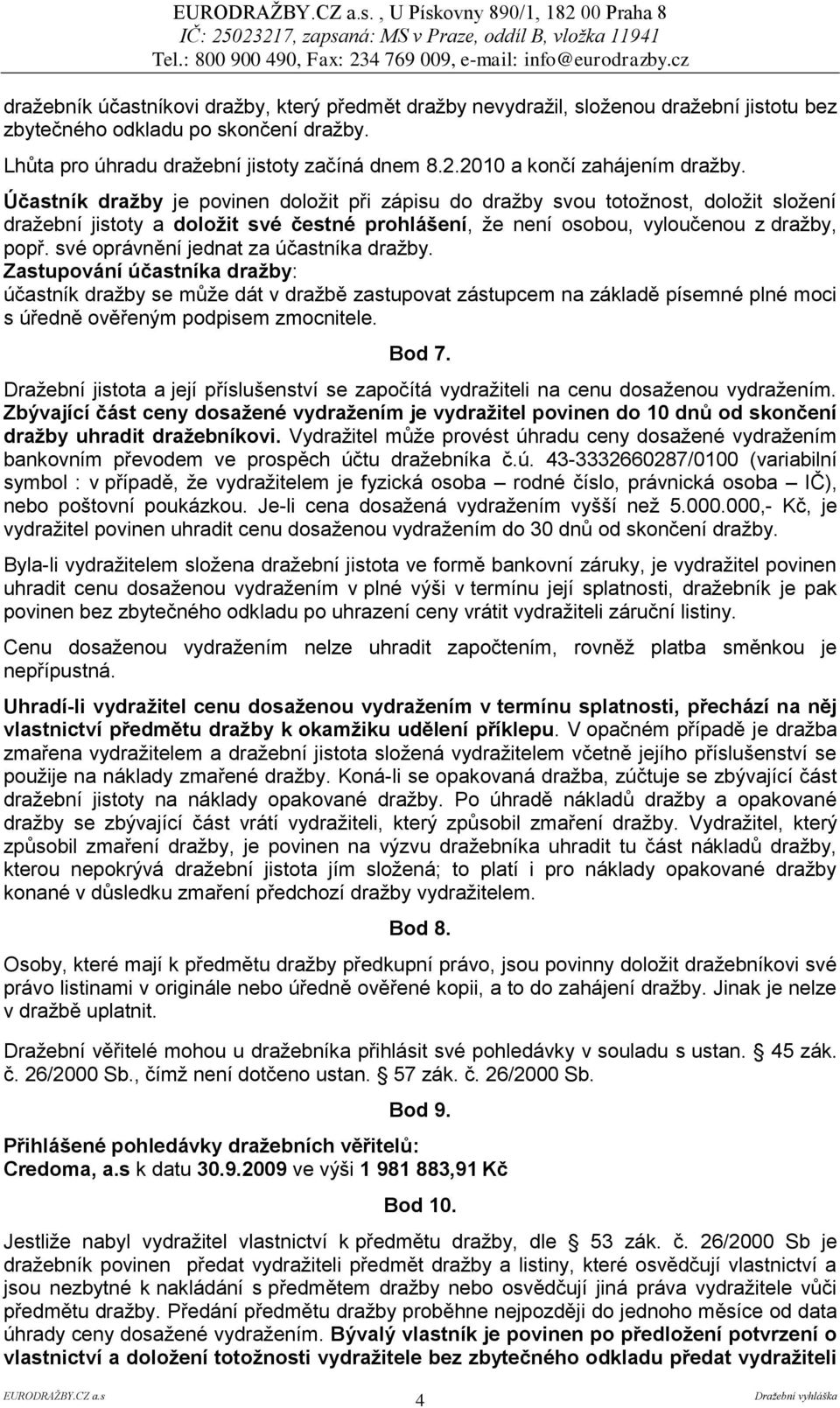 EURODRAŽBY.CZ a.s. , U Pískovny 890/1, 182 00 Praha 8
IČ: 25023217, zapsaná: MS v Praze, oddíl B, vložka 11941
Tel.: 800 900 490, Fax: 234 769 009, e-mail: info@eurodrazby.cz

dražebník účastníkovi dražby, který předmět dražby nevydražil, složenou dražební jistotu bez zbytečného odkladu po skončení dražby.
Lhůta pro úhradu dražební jistoty začíná dnem 8.2.2010 a končí zahájením dražby.
Účastník dražby je povinen doložit při zápisu do dražby svou totožnost, doložit složení dražební jistoty a doložit své čestné prohlášení, že není osobou, vyloučenou z dražby, popř. své oprávnění jednat za účastníka dražby.
Zastupování účastníka dražby:
účastník dražby se může dát v dražbě zastupovat zástupcem na základě písemné plné moci s úředně ověřeným podpisem zmocnitele.

Bod 7.

Dražební jistota a její příslušenství se započítá vydražiteli na cenu dosaženou vydražením. Zbývající část ceny dosažené vydražením je vydražitel povinen do 10 dnů od skončení dražby uhradit dražebníkovi. Vydražitel může provést úhradu ceny dosažené vydražením bankovním převodem ve prospěch účtu dražebníka č.ú. 43-3332660287/0100 (variabilní symbol : v případě, že vydražitelem je fyzická osoba – rodné číslo, právnická osoba – IČ), nebo poštovní poukázkou. Je-li cena dosažená vydražením vyšší než 5.000.000,- Kč, je vydražitel povinen uhradit cenu dosaženou vydražením do 30 dnů od skončení dražby.

Byla-li vydražitelem složena dražební jistota ve formě bankovní záruky, je vydražitel povinen uhradit cenu dosaženou vydražením v plné výši v termínu její splatnosti, dražebník je pak povinen bez zbytečného odkladu po uhrazení ceny vrátit vydražiteli záruční listiny.

Cenu dosaženou vydražením nelze uhradit započtením, rovněž platba směnkou je nepřípustná.

Uhradí-li vydražitel cenu dosaženou vydražením v termínu splatnosti, přechází na něj vlastnictví předmětu dražby k okamžiku udělení příklepu. V opačném případě je dražba zmařena vydražitelem a dražební jistota složená vydražitelem včetně jejího příslušenství se použije na náklady zmařené dražby. Koná-li se opakovaná dražba, zúčtuje se zbývající část dražební jistoty na náklady opakované dražby. Po úhradě nákladů dražby a opakované dražby se zbývající část vrátí vydražiteli, který způsobil zmaření dražby. Vydražitel, který způsobil zmaření dražby, je povinen na výzvu dražebníka uhradit tu část nákladů dražby, kterou nepokrývá dražební jistota jím složená; to platí i pro náklady opakované dražby konané v důsledku zmaření předchozí dražby vydražitelem.

Bod 8.

Osoby, které mají k předmětu dražby předkupní právo, jsou povinny doložit dražebníkovi své právo listinami v originále nebo úředně ověřené kopii, a to do zahájení dražby. Jinak je nelze v dražbě uplatnit.

Dražební věřitelé mohou u dražebníka přihlásit své pohledávky v souladu s ustan. § 45 zák. č. 26/2000 Sb., čímž není dotčeno ustan. § 57 zák. č. 26/2000 Sb.

Bod 9.

Přihlášené pohledávky dražebních věřitelů:
Credoma, a.s k datu 30.9.2009 ve výši 1 981 883,91 Kč

Bod 10.

Jestliže nabyl vydražitel vlastnictví k předmětu dražby, dle § 53 zák. č. 26/2000 Sb je dražebník povinen předat vydražiteli předmět dražby a listiny, které osvědčují vlastnictví a jsou nezbytné k nakládání s předmětem dražby nebo osvědčují jiná práva vydražitele vůči předmětu dražby. Předání předmětu dražby proběhne nejpozději do jednoho měsíce od data úhrady ceny dosažené vydražením. Bývalý vlastník je povinen po předložení potvrzení o vlastnictví a doložení totožnosti vydražitele bez zbytečného odkladu předat vydražiteli

EURODRAŽBY.CZ a.s 4 Dražební vyhláška